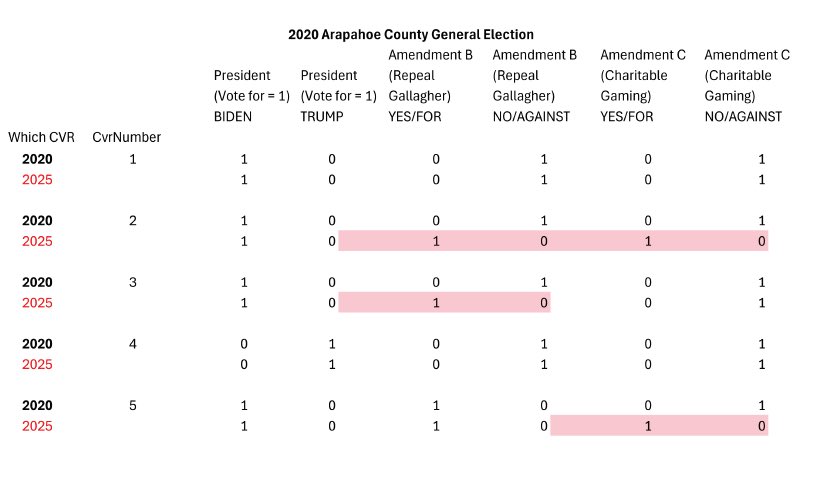 2020 Arapahoe County General Election

| Which CVR | CvrNumber | President (Vote for = 1) BIDEN | President (Vote for = 1) TRUMP | Amendment B (Repeal Gallagher) YES/FOR | Amendment B (Repeal Gallagher) NO/AGAINST | Amendment C (Charitable Gaming) YES/FOR | Amendment C (Charitable Gaming) NO/AGAINST |
|---|---|---|---|---|---|---|---|
| 2020 | 1 | 1 | 0 | 0 | 1 | 0 | 1 |
| 2025 | | 1 | 0 | 0 | 1 | 0 | 1 |
| 2020 | 2 | 1 | 0 | 0 | 1 | 0 | 1 |
| 2025 | | 1 | 0 | 1 | 0 | 1 | 0 |
| 2020 | 3 | 1 | 0 | 0 | 1 | 0 | 1 |
| 2025 | | 1 | 0 | 1 | 0 | 0 | 1 |
| 2020 | 4 | 0 | 1 | 0 | 1 | 0 | 1 |
| 2025 | | 0 | 1 | 0 | 1 | 0 | 1 |
| 2020 | 5 | 1 | 0 | 1 | 0 | 0 | 1 |
| 2025 | | 1 | 0 | 1 | 0 | 1 | 0 |